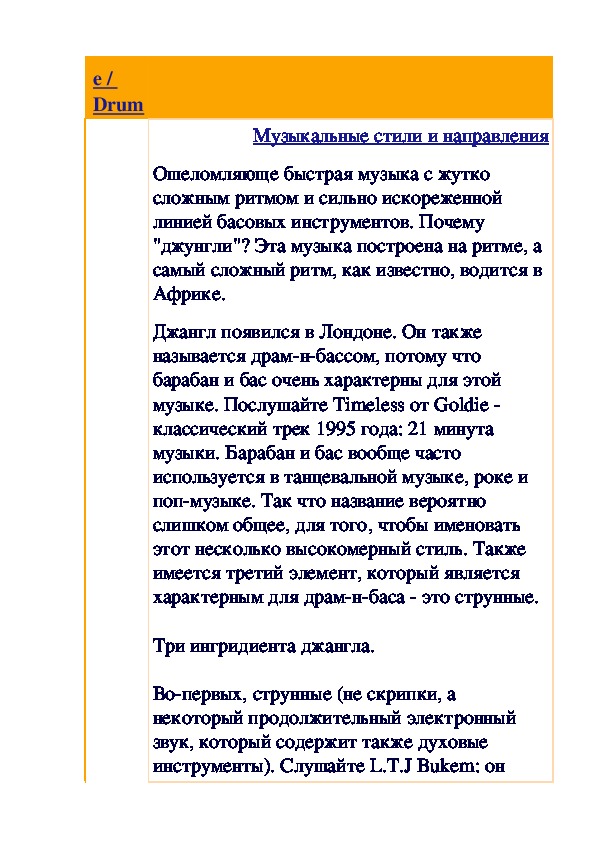 e /
Drum

Музыкальные стили и направления

Ошеломляюще быстрая музыка с жутко сложным ритмом и сильно искореженной линией басовых инструментов. Почему "джунгли"? Эта музыка построена на ритме, а самый сложный ритм, как известно, водится в Африке.

Джангл появился в Лондоне. Он также называется драм-н-бассом, потому что барабан и бас очень характерны для этой музыке. Послушайте Timeless от Goldie - классический трек 1995 года: 21 минута музыки. Барабан и бас вообще часто используется в танцевальной музыке, роке и поп-музыке. Так что название вероятно слишком общее, для того, чтобы именовать этот несколько высокомерный стиль. Также имеется третий элемент, который является характерным для драм-н-баса - это струнные.

Три ингридиента джангла.

Во-первых, струнные (не скрипки, а некоторый продолжительный электронный звук, который содержит также духовые инструменты). Слушайте L.T.J Bukem: он